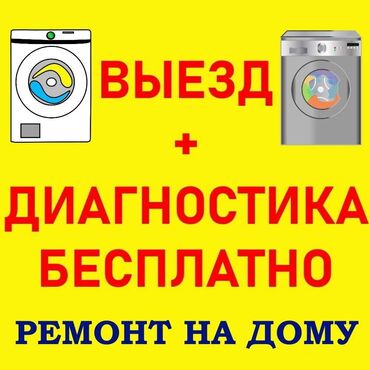 ВЫЕЗД
+
ДИАГНОСТИКА
БЕСПЛАТНО
РЕМОНТ НА ДОМУ